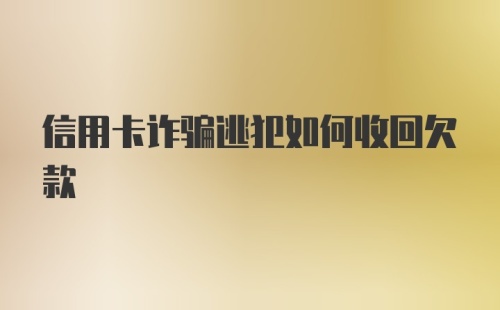 信用卡诈骗逃犯如何收回欠款